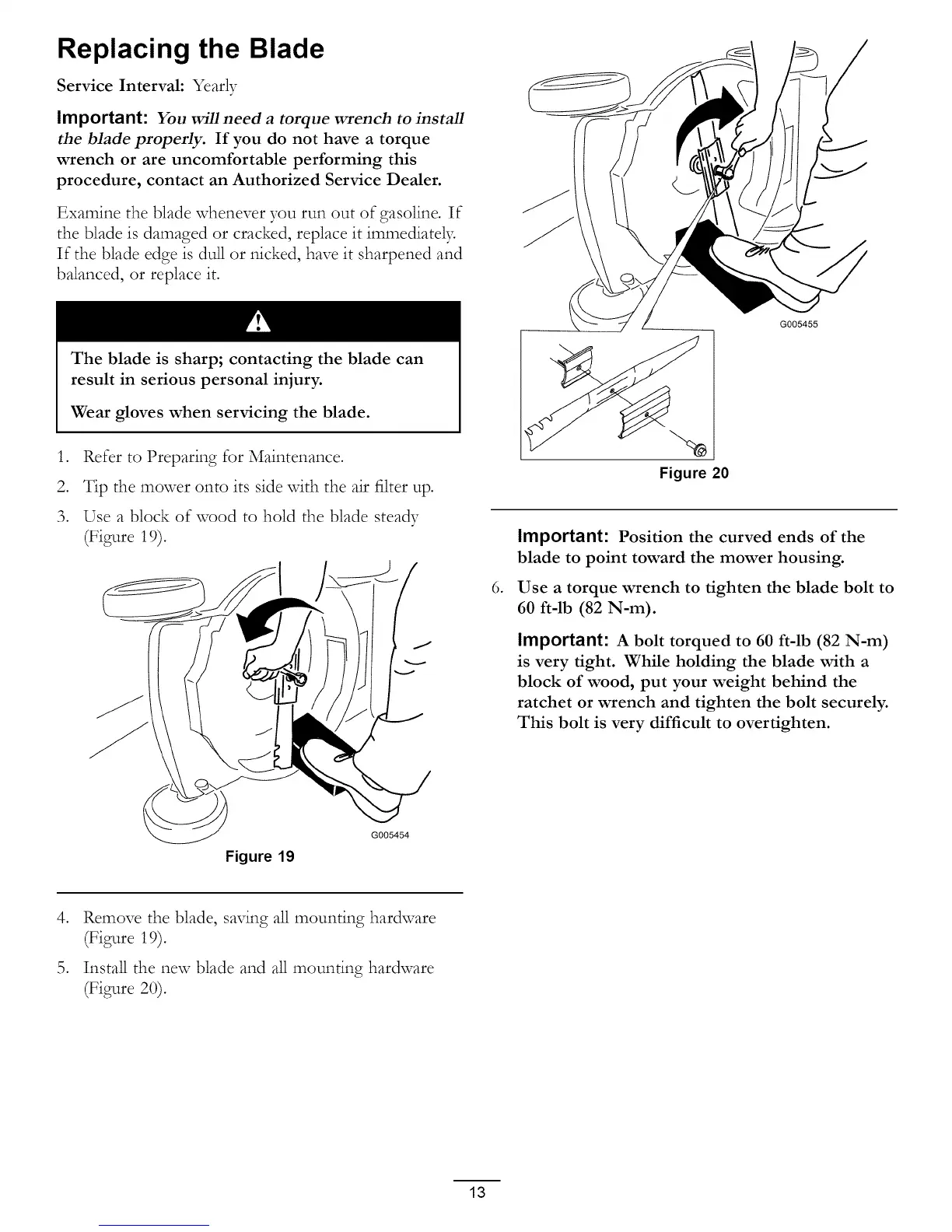 Replacing the Blade

Service Interval: Yearly

Important: You will need a torque wrench to install the blade properly. If you do not have a torque wrench or are uncomfortable performing this procedure, contact an Authorized Service Dealer.

Examine the blade whenever you run out of gasoline. If the blade is damaged or cracked, replace it immediately. If the blade edge is dull or nicked, have it sharpened and balanced, or replace it.

The blade is sharp; contacting the blade can result in serious personal injury.

Wear gloves when servicing the blade.

1. Refer to Preparing for Maintenance.
2. Tip the mower onto its side with the air filter up.
3. Use a block of wood to hold the blade steady (Figure 19).

G005454

Figure 19

4. Remove the blade, saving all mounting hardware (Figure 19).
5. Install the new blade and all mounting hardware (Figure 20).

G005455

Figure 20

Important: Position the curved ends of the blade to point toward the mower housing.

6. Use a torque wrench to tighten the blade bolt to 60 ft-lb (82 N-m).

Important: A bolt torqued to 60 ft-lb (82 N-m) is very tight. While holding the blade with a block of wood, put your weight behind the ratchet or wrench and tighten the bolt securely. This bolt is very difficult to overtighten.

13